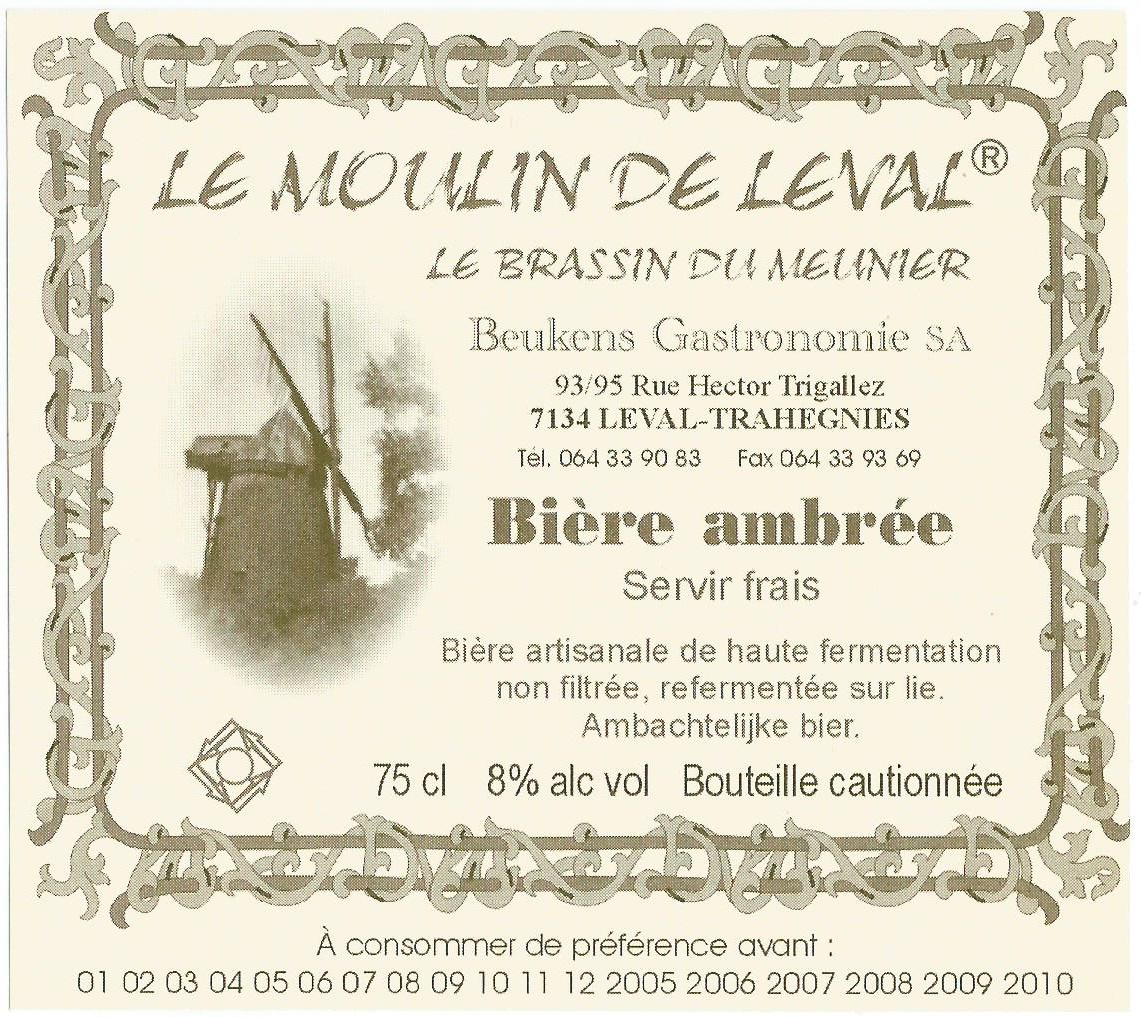 LE MOULIN DE LEVAL®

LE BRASSIN DU MEUNIER

Beukens Gastronomie SA

93/95 Rue Hector Trigallez
7134 LEVAL-TRAHEGNIES
Tél. 064 33 90 83 Fax 064 33 93 69

Bière ambrée

Servir frais

Bière artisanale de haute fermentation non filtrée, refermentée sur lie. Ambachtelijke bier.

75 cl 8% alc vol Bouteille cautionnée

À consommer de préférence avant :
01 02 03 04 05 06 07 08 09 10 11 12 2005 2006 2007 2008 2009 2010